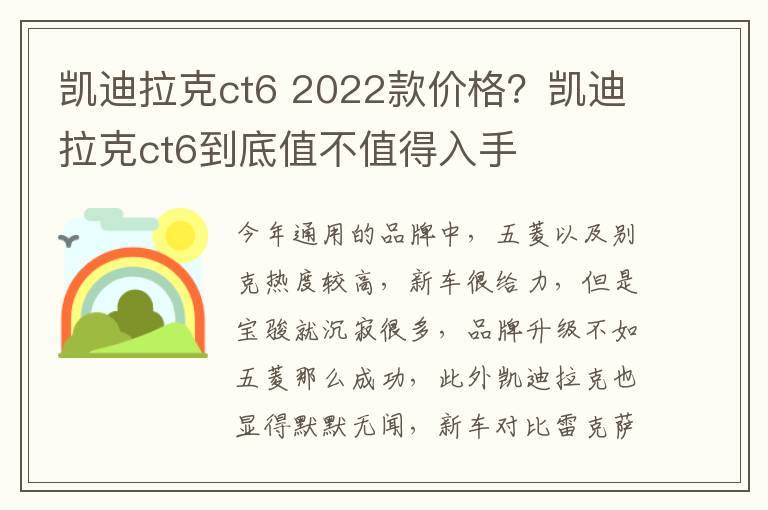 凯迪拉克ct6 2022款价格？凯迪拉克ct6到底值不值得入手

今年通用的品牌中，五菱以及别克热度较高，新车很给力，但是宝骏就沉寂很多，品牌升级不如五菱那么成功，此外凯迪拉克也显得默默无闻，新车对比雷克萨